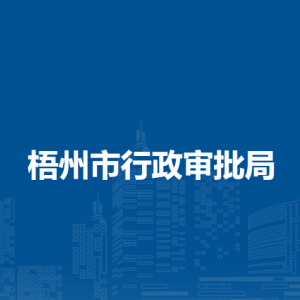 梧州市行政审批局